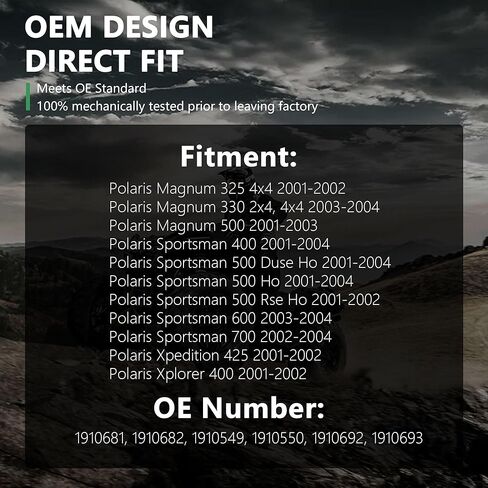 OEM DESIGN
DIRECT FIT

Meets OE Standard
100% mechanically tested prior to leaving factory

Fitment:

Polaris Magnum 325 4x4 2001-2002
Polaris Magnum 330 2x4, 4x4 2003-2004
Polaris Magnum 500 2001-2003
Polaris Sportsman 400 2001-2004
Polaris Sportsman 500 Duse Ho 2001-2004
Polaris Sportsman 500 Ho 2001-2004
Polaris Sportsman 500 Rse Ho 2001-2002
Polaris Sportsman 600 2003-2004
Polaris Sportsman 700 2002-2004
Polaris Xpedition 425 2001-2002
Polaris Xplorer 400 2001-2002

OE Number:

1910681, 1910682, 1910549, 1910550, 1910692, 1910693